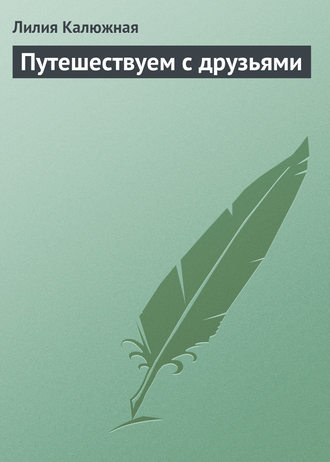 Лилия Калюжная

Путешествуем с друзьями